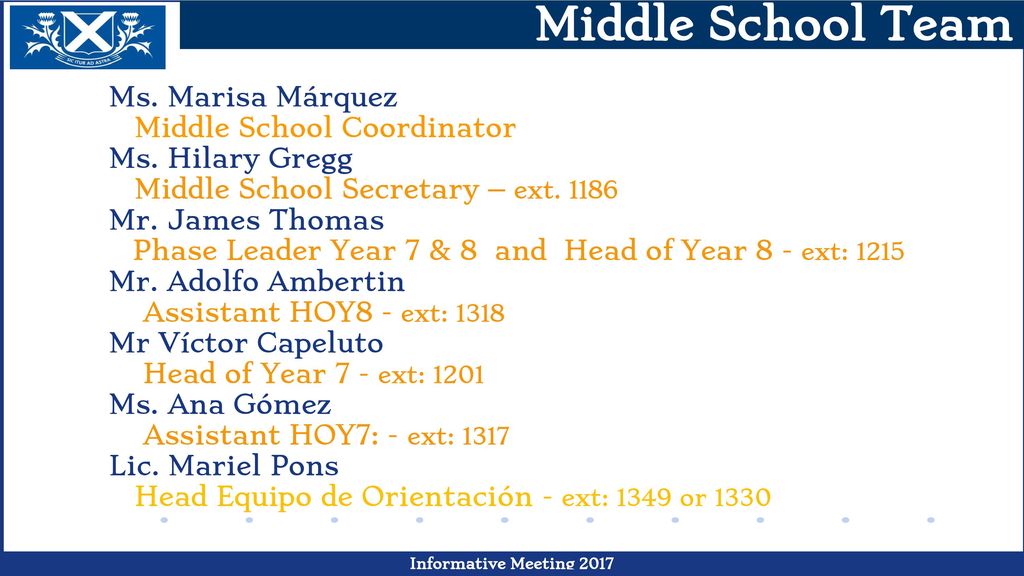 SIC ITUR AD ASTRA

Middle School Team

Ms. Marisa Márquez
Middle School Coordinator
Ms. Hilary Gregg
Middle School Secretary – ext. 1186
Mr. James Thomas
Phase Leader Year 7 & 8 and Head of Year 8 - ext: 1215
Mr. Adolfo Ambertin
Assistant HOY8 - ext: 1318
Mr Víctor Capeluto
Head of Year 7 - ext: 1201
Ms. Ana Gómez
Assistant HOY7: - ext: 1317
Lic. Mariel Pons
Head Equipo de Orientación - ext: 1349 or 1330

Informative Meeting 2017